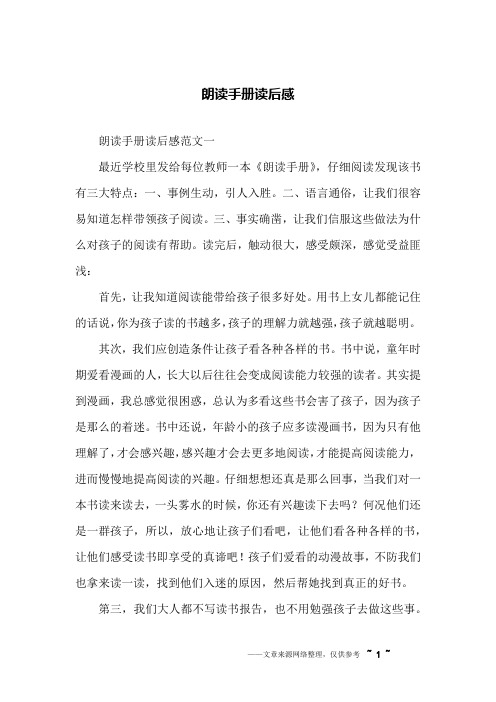 朗读手册读后感

朗读手册读后感范文一

最近学校里发给每位教师一本《朗读手册》，仔细阅读发现该书有三大特点：一、事例生动，引人入胜。二、语言通俗，让我们很容易知道怎样带领孩子阅读。三、事实确凿，让我们信服这些做法为什么对孩子的阅读有帮助。读完后，触动很大，感受颇深，感觉受益匪浅：

首先，让我知道阅读能带给孩子很多好处。用书上女儿都能记住的话说，你为孩子读的书越多，孩子的理解力就越强，孩子就越聪明。

其次，我们应创造条件让孩子看各种各样的书。书中说，童年时期爱看漫画的人，长大以后往往会变成阅读能力较强的读者。其实提到漫画，我总感觉很困惑，总认为多看这些书会害了孩子，因为孩子是那么的着迷。书中还说，年龄小的孩子应多读漫画书，因为只有他理解了，才会感兴趣，感兴趣才会去更多地阅读，才能提高阅读能力，进而慢慢地提高阅读的兴趣。仔细想想还真是那么回事，当我们对一本书读来读去，一头雾水的时候，你还有兴趣读下去吗？何况他们还是一群孩子，所以，放心地让孩子们看吧，让他们看各种各样的书，让他们感受读书即享受的真谛吧！孩子们爱看的动漫故事，不防我们也拿来读一读，找到他们入迷的原因，然后帮她找到真正的好书。

第三，我们大人都不写读书报告，也不用勉强孩子去做这些事。

——文章来源网络整理，仅供参考 ~ 1 ~